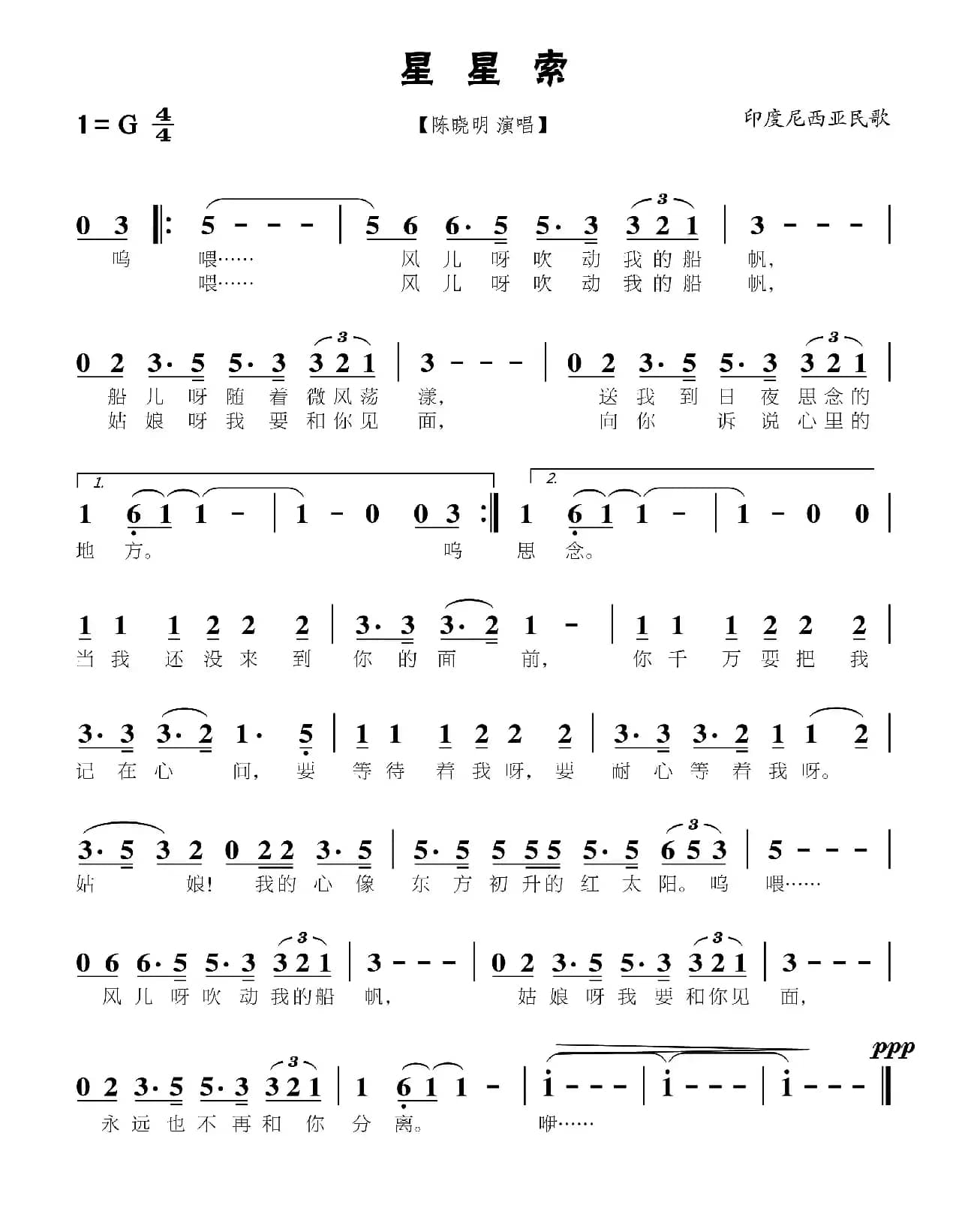 星 星 索

1 = G $\frac{4}{4}$

【陈晓明 演唱】

印度尼西亚民歌

0 3 ‖: 5 - - - | 5 6 6· 5 5· 3 3 2 1 | 3 - - - |
呜 喂…… 风 儿 呀 吹 动 我 的 船 帆,
喂…… 风 儿 呀 吹 动 我 的 船 帆,

0 2 3· 5 5· 3 3 2 1 | 3 - - - | 0 2 3· 5 5· 3 3 2 1 |
船 儿 呀 随 着 微 风 荡 漾, 送 我 到 日 夜 思 念 的
姑 娘 呀 我 要 和 你 见 面, 向 你 诉 说 心 里 的

1. 1 6 1 1 - | 1 - 0 0 3 :‖ 2. 1 6 1 1 - | 1 - 0 0 |
地 方。 呜 思 念。

1 1 1 2 2 2 | 3· 3 3· 2 1 - | 1 1 1 2 2 2 |
当 我 还 没 来 到 你 的 面 前, 你 千 万 要 把 我

3· 3 3· 2 1· 5 | 1 1 1 2 2 2 | 3· 3 3· 2 1 1 2 |
记 在 心 间, 要 等 待 着 我 呀, 要 耐 心 等 着 我 呀。

3· 5 3 2 0 2 2 3· 5 | 5· 5 5 5 5 5· 5 6 5 3 | 5 - - - |
姑 娘! 我 的 心 像 东 方 初 升 的 红 太 阳。 呜 喂……

0 6 6· 5 5· 3 3 2 1 | 3 - - - | 0 2 3· 5 5· 3 3 2 1 | 3 - - - |
风 儿 呀 吹 动 我 的 船 帆, 姑 娘 呀 我 要 和 你 见 面,

ppp
0 2 3· 5 5· 3 3 2 1 | 1 6 1 1 - | i - - - | i - - - | i - - - ‖
永 远 也 不 再 和 你 分 离。 咿……